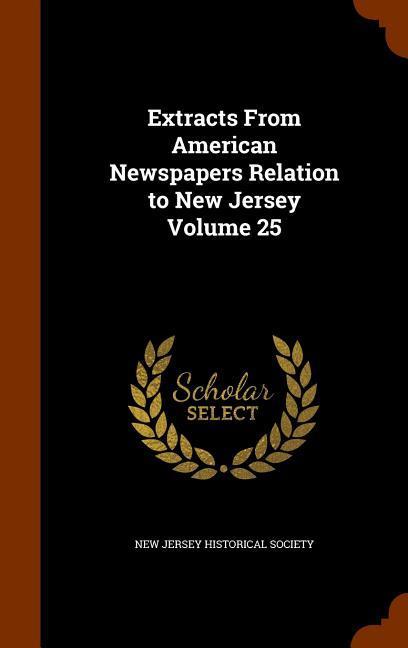 Extracts From American Newspapers Relation to New Jersey Volume 25

Scholar SELECT

NEW JERSEY HISTORICAL SOCIETY